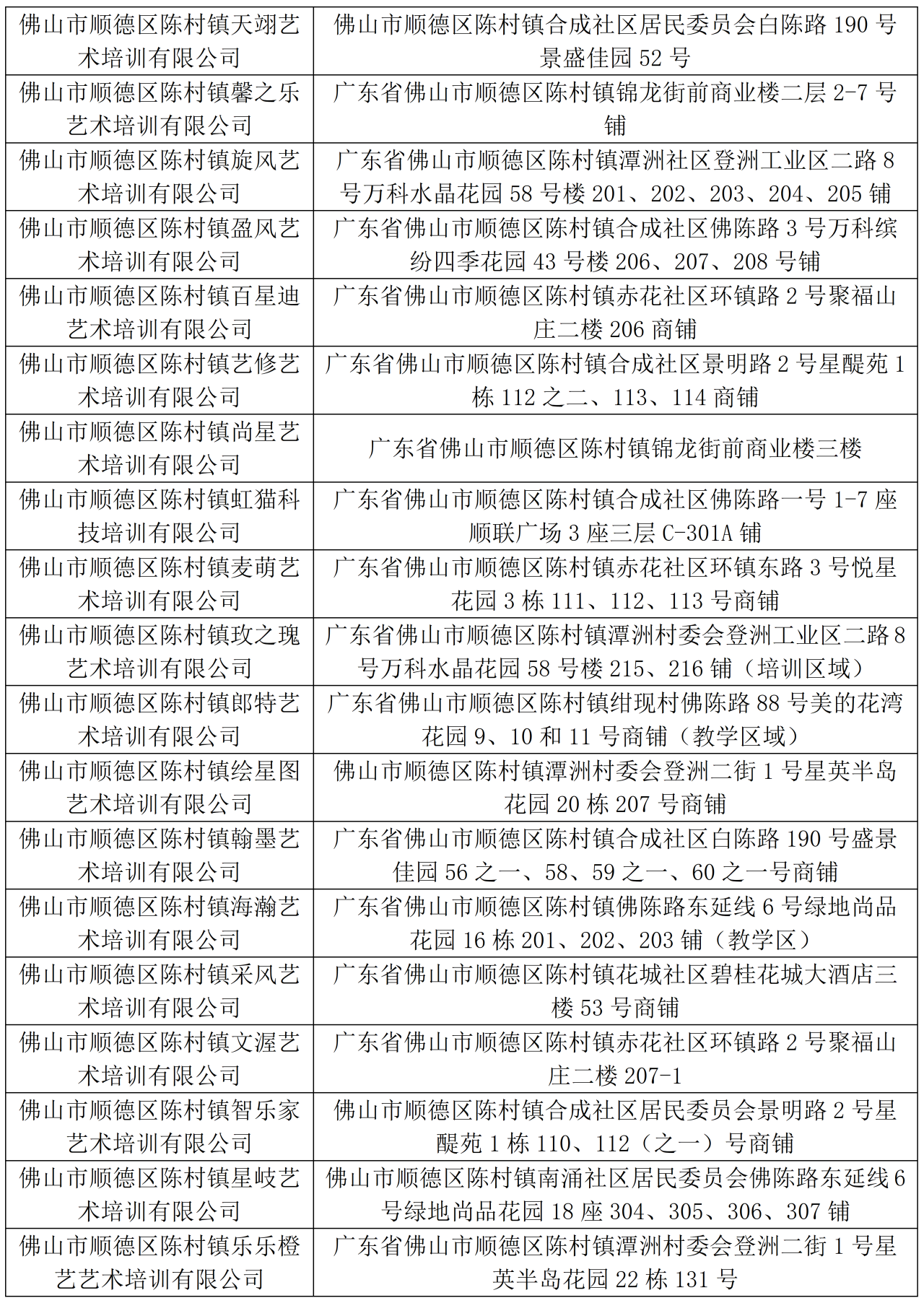 | | |
|---|---|
| 佛山市顺德区陈村镇天翊艺术培训有限公司 | 佛山市顺德区陈村镇合成社区居民委员会白陈路 190 号景盛佳园 52 号 |
| 佛山市顺德区陈村镇馨之乐艺术培训有限公司 | 广东省佛山市顺德区陈村镇锦龙街前商业楼二层 2-7 号铺 |
| 佛山市顺德区陈村镇旋风艺术培训有限公司 | 广东省佛山市顺德区陈村镇潭洲社区登洲工业区二路 8 号万科水晶花园 58 号楼 201、202、203、204、205 铺 |
| 佛山市顺德区陈村镇盈风艺术培训有限公司 | 广东省佛山市顺德区陈村镇合成社区佛陈路 3 号万科缤纷四季花园 43 号楼 206、207、208 号铺 |
| 佛山市顺德区陈村镇百星迪艺术培训有限公司 | 广东省佛山市顺德区陈村镇赤花社区环镇路 2 号聚福山庄二楼 206 商铺 |
| 佛山市顺德区陈村镇艺修艺术培训有限公司 | 广东省佛山市顺德区陈村镇合成社区景明路 2 号星醍苑 1 栋 112 之二、113、114 商铺 |
| 佛山市顺德区陈村镇尚星艺术培训有限公司 | 广东省佛山市顺德区陈村镇锦龙街前商业楼三楼 |
| 佛山市顺德区陈村镇虹猫科技培训有限公司 | 广东省佛山市顺德区陈村镇合成社区佛陈路一号 1-7 座顺联广场 3 座三层 C-301A 铺 |
| 佛山市顺德区陈村镇麦萌艺术培训有限公司 | 广东省佛山市顺德区陈村镇赤花社区环镇东路 3 号悦星花园 3 栋 111、112、113 号商铺 |
| 佛山市顺德区陈村镇玫之瑰艺术培训有限公司 | 广东省佛山市顺德区陈村镇潭洲村委会登洲工业区二路 8 号万科水晶花园 58 号楼 215、216 铺（培训区域） |
| 佛山市顺德区陈村镇郎特艺术培训有限公司 | 广东省佛山市顺德区陈村镇绀现村佛陈路 88 号美的花湾花园 9、10 和 11 号商铺（教学区域） |
| 佛山市顺德区陈村镇绘星图艺术培训有限公司 | 佛山市顺德区陈村镇潭洲村委会登洲二街 1 号星英半岛花园 20 栋 207 号商铺 |
| 佛山市顺德区陈村镇翰墨艺术培训有限公司 | 广东省佛山市顺德区陈村镇合成社区白陈路 190 号盛景佳园 56 之一、58、59 之一、60 之一号商铺 |
| 佛山市顺德区陈村镇海瀚艺术培训有限公司 | 广东省佛山市顺德区陈村镇佛陈路东延线 6 号绿地尚品花园 16 栋 201、202、203 铺（教学区） |
| 佛山市顺德区陈村镇采风艺术培训有限公司 | 广东省佛山市顺德区陈村镇花城社区碧桂花城大酒店三楼 53 号商铺 |
| 佛山市顺德区陈村镇文渥艺术培训有限公司 | 广东省佛山市顺德区陈村镇赤花社区环镇路 2 号聚福山庄二楼 207-1 |
| 佛山市顺德区陈村镇智乐家艺术培训有限公司 | 佛山市顺德区陈村镇合成社区居民委员会景明路 2 号星醍苑 1 栋 110、112（之一）号商铺 |
| 佛山市顺德区陈村镇星岐艺术培训有限公司 | 佛山市顺德区陈村镇南涌社区居民委员会佛陈路东延线 6 号绿地尚品花园 18 座 304、305、306、307 铺 |
| 佛山市顺德区陈村镇乐乐橙艺艺术培训有限公司 | 广东省佛山市顺德区陈村镇潭洲村委会登洲二街 1 号星英半岛花园 22 栋 131 号 |